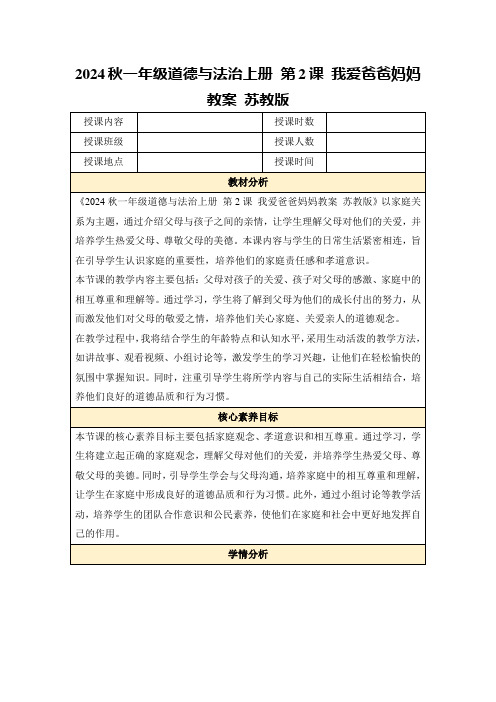 2024 秋一年级道德与法治上册 第 2 课 我爱爸爸妈妈教案 苏教版

| 授课内容 |  | 授课时数 |  |
|---|---|---|---|
| 授课班级 |  | 授课人数 |  |
| 授课地点 |  | 授课时间 |  |

教材分析

《2024 秋一年级道德与法治上册 第 2 课 我爱爸爸妈妈教案 苏教版》以家庭关系为主题，通过介绍父母与孩子之间的亲情，让学生理解父母对他们的关爱，并培养学生热爱父母、尊敬父母的美德。本课内容与学生的日常生活紧密相连，旨在引导学生认识家庭的重要性，培养他们的家庭责任感和孝道意识。

本节课的教学内容主要包括：父母对孩子的关爱、孩子对父母的感激、家庭中的相互尊重和理解等。通过学习，学生将了解到父母为他们的成长付出的努力，从而激发他们对父母的敬爱之情，培养他们关心家庭、关爱亲人的道德观念。

在教学过程中，我将结合学生的年龄特点和认知水平，采用生动活泼的教学方法，如讲故事、观看视频、小组讨论等，激发学生的学习兴趣，让他们在轻松愉快的氛围中掌握知识。同时，注重引导学生将所学内容与自己的实际生活相结合，培养他们良好的道德品质和行为习惯。

核心素养目标

本节课的核心素养目标主要包括家庭观念、孝道意识和相互尊重。通过学习，学生将建立起正确的家庭观念，理解父母对他们的关爱，并培养学生热爱父母、尊敬父母的美德。同时，引导学生学会与父母沟通，培养家庭中的相互尊重和理解，让学生在家庭中形成良好的道德品质和行为习惯。此外，通过小组讨论等教学活动，培养学生的团队合作意识和公民素养，使他们在家庭和社会中更好地发挥自己的作用。

学情分析